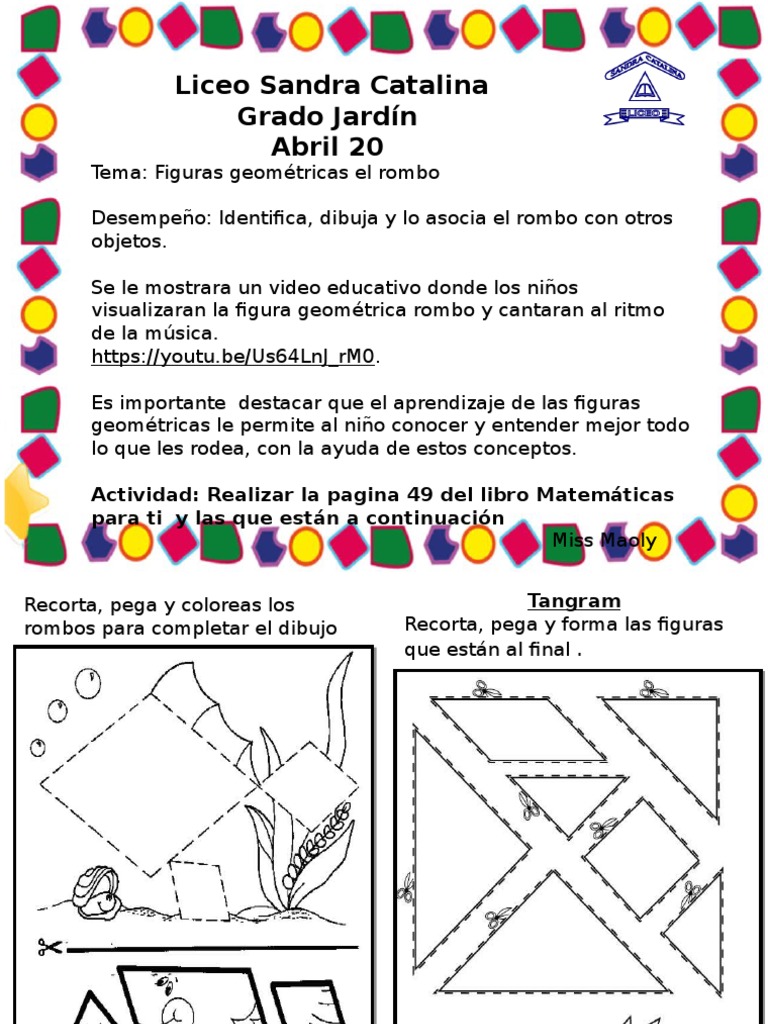 Liceo Sandra Catalina
Grado Jardín
Abril 20

SANDRA CATALINA
LICEO

Tema: Figuras geométricas el rombo

Desempeño: Identifica, dibuja y lo asocia el rombo con otros objetos.

Se le mostrara un video educativo donde los niños visualizaran la figura geométrica rombo y cantaran al ritmo de la música.
https://youtu.be/Us64LnJ_rM0.

Es importante destacar que el aprendizaje de las figuras geométricas le permite al niño conocer y entender mejor todo lo que les rodea, con la ayuda de estos conceptos.

Actividad: Realizar la pagina 49 del libro Matemáticas para ti y las que están a continuación

Miss Maoly

Recorta, pega y coloreas los rombos para completar el dibujo

Tangram
Recorta, pega y forma las figuras que están al final .